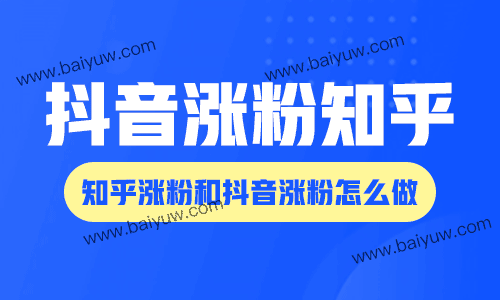 www.baiyuw.com
www.baiyuw.com
抖音涨粉知乎
知乎涨粉和抖音涨粉怎么做
www.baiyuw.com
www.baiyuw.com